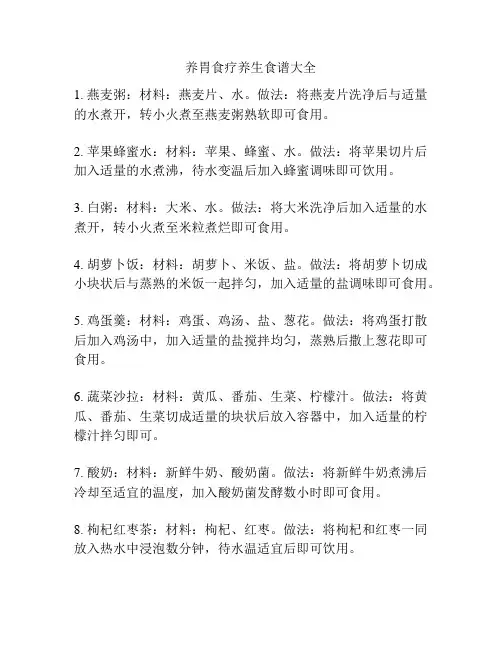 养胃食疗养生食谱大全

1. 燕麦粥：材料：燕麦片、水。做法：将燕麦片洗净后与适量的水煮开，转小火煮至燕麦粥熟软即可食用。

2. 苹果蜂蜜水：材料：苹果、蜂蜜、水。做法：将苹果切片后加入适量的水煮沸，待水变温后加入蜂蜜调味即可饮用。

3. 白粥：材料：大米、水。做法：将大米洗净后加入适量的水煮开，转小火煮至米粒煮烂即可食用。

4. 胡萝卜饭：材料：胡萝卜、米饭、盐。做法：将胡萝卜切成小块状后与蒸熟的米饭一起拌匀，加入适量的盐调味即可食用。

5. 鸡蛋羹：材料：鸡蛋、鸡汤、盐、葱花。做法：将鸡蛋打散后加入鸡汤中，加入适量的盐搅拌均匀，蒸熟后撒上葱花即可食用。

6. 蔬菜沙拉：材料：黄瓜、番茄、生菜、柠檬汁。做法：将黄瓜、番茄、生菜切成适量的块状后放入容器中，加入适量的柠檬汁拌匀即可。

7. 酸奶：材料：新鲜牛奶、酸奶菌。做法：将新鲜牛奶煮沸后冷却至适宜的温度，加入酸奶菌发酵数小时即可食用。

8. 枸杞红枣茶：材料：枸杞、红枣。做法：将枸杞和红枣一同放入热水中浸泡数分钟，待水温适宜后即可饮用。